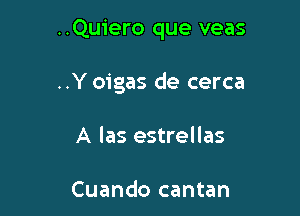 ..Quiero que veas

..Y oigas de cerca

A las estrellas

Cuando cantan